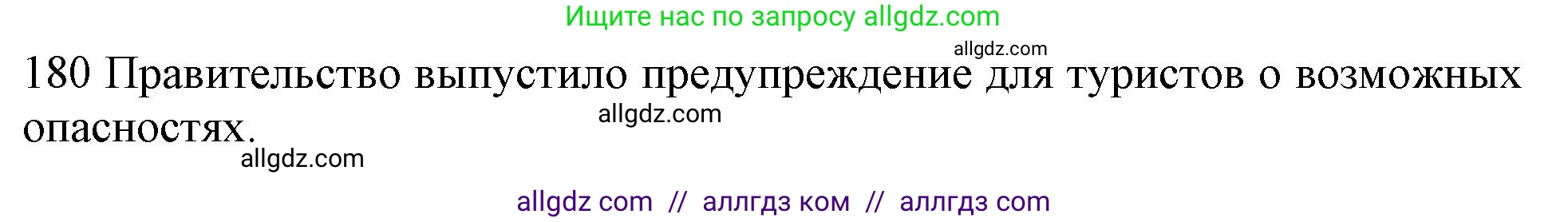 Ищите нас по запросу allgdz.com

allgdz.com

180 Правительство выпустило предупреждение для туристов о возможных опасностях.

allgdz.com

allgdz.com

allgdz com // аллгдз ком // аллгдз com